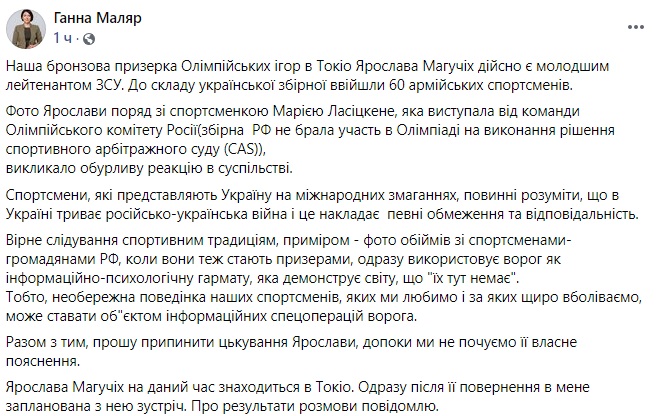 Ганна Маляр
1 ч · 

Наша бронзова призерка Олімпійських ігор в Токіо Ярослава Магучіх дійсно є молодшим лейтенантом ЗСУ. До складу української збірної ввійшли 60 армійських спортсменів.

Фото Ярослави поряд зі спортсменкою Марією Ласіцкене, яка виступала від команди Олімпійського комітету Росії(збірна РФ не брала участь в Олімпіаді на виконання рішення спортивного арбітражного суду (CAS)),
викликало обурливу реакцію в суспільстві.

Спортсмени, які представляють Україну на міжнародних змаганнях, повинні розуміти, що в Україні триває російсько-українська війна і це накладає певні обмеження та відповідальність.

Вірне слідування спортивним традиціям, приміром - фото обіймів зі спортсменами-громадянами РФ, коли вони теж стають призерами, одразу використовує ворог як інформаційно-психологічну гармату, яка демонструє світу, що "їх тут немає".
Тобто, необережна поведінка наших спортсменів, яких ми любимо і за яких щиро вболіваємо, може ставати об"єктом інформаційних спецоперацій ворога.

Разом з тим, прошу припинити цькування Ярослави, допоки ми не почуємо її власне пояснення.

Ярослава Магучіх на даний час знаходиться в Токіо. Одразу після її повернення в мене запланована з нею зустріч. Про результати розмови повідомлю.